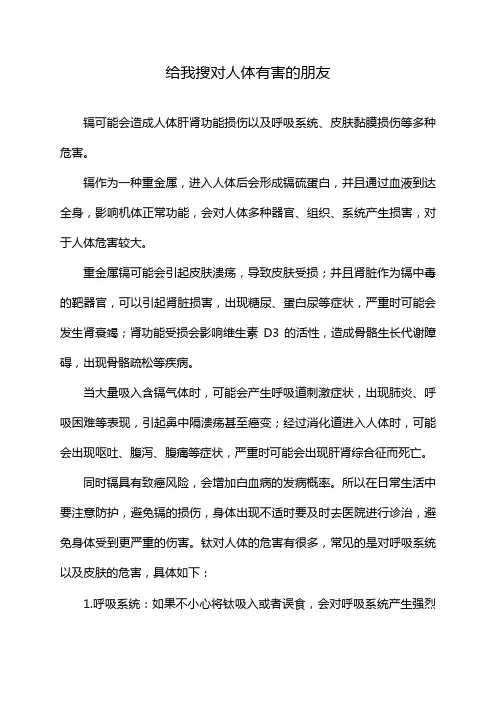 给我搜对人体有害的朋友

镉可能会造成人体肝肾功能损伤以及呼吸系统、皮肤黏膜损伤等多种危害。

镉作为一种重金属，进入人体后会形成镉硫蛋白，并且通过血液到达全身，影响机体正常功能，会对人体多种器官、组织、系统产生损害，对于人体危害较大。

重金属镉可能会引起皮肤溃疡，导致皮肤受损；并且肾脏作为镉中毒的靶器官，可以引起肾脏损害，出现糖尿、蛋白尿等症状，严重时可能会发生肾衰竭；肾功能受损会影响维生素 D3 的活性，造成骨骼生长代谢障碍，出现骨骼疏松等疾病。

当大量吸入含镉气体时，可能会产生呼吸道刺激症状，出现肺炎、呼吸困难等表现，引起鼻中隔溃疡甚至癌变；经过消化道进入人体时，可能会出现呕吐、腹泻、腹痛等症状，严重时可能会出现肝肾综合征而死亡。

同时镉具有致癌风险，会增加白血病的发病概率。所以在日常生活中要注意防护，避免镉的损伤，身体出现不适时要及时去医院进行诊治，避免身体受到更严重的伤害。钛对人体的危害有很多，常见的是对呼吸系统以及皮肤的危害，具体如下：

1.呼吸系统：如果不小心将钛吸入或者误食，会对呼吸系统产生强烈